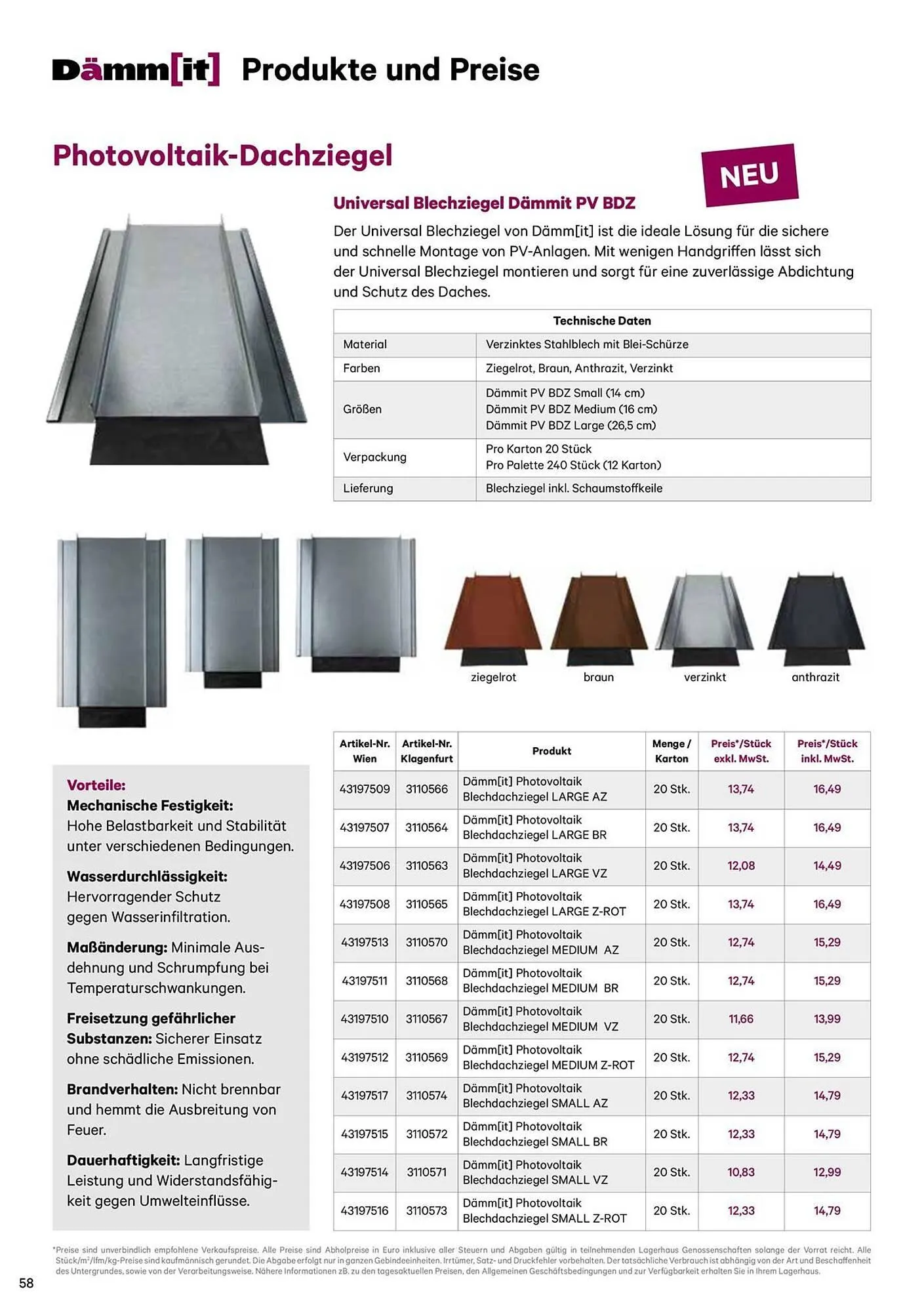 Dämm[it] Produkte und Preise

Photovoltaik-Dachziegel

NEU

Universal Blechziegel Dämmit PV BDZ

Der Universal Blechziegel von Dämm[it] ist die ideale Lösung für die sichere und schnelle Montage von PV-Anlagen. Mit wenigen Handgriffen lässt sich der Universal Blechziegel montieren und sorgt für eine zuverlässige Abdichtung und Schutz des Daches.

| Technische Daten | |
|---|---|
| Material | Verzinktes Stahlblech mit Blei-Schürze |
| Farben | Ziegelrot, Braun, Anthrazit, Verzinkt |
| Größen | Dämmit PV BDZ Small (14 cm) Dämmit PV BDZ Medium (16 cm) Dämmit PV BDZ Large (26,5 cm) |
| Verpackung | Pro Karton 20 Stück Pro Palette 240 Stück (12 Karton) |
| Lieferung | Blechziegel inkl. Schaumstoffkeile |

ziegelrot braun verzinkt anthrazit

Vorteile:
Mechanische Festigkeit: Hohe Belastbarkeit und Stabilität unter verschiedenen Bedingungen.

Wasserdurchlässigkeit: Hervorragender Schutz gegen Wasserinfiltration.

Maßänderung: Minimale Ausdehnung und Schrumpfung bei Temperaturschwankungen.

Freisetzung gefährlicher Substanzen: Sicherer Einsatz ohne schädliche Emissionen.

Brandverhalten: Nicht brennbar und hemmt die Ausbreitung von Feuer.

Dauerhaftigkeit: Langfristige Leistung und Widerstandsfähigkeit gegen Umwelteinflüsse.

| Artikel-Nr. Wien | Artikel-Nr. Klagenfurt | Produkt | Menge / Karton | Preis*/Stück exkl. MwSt. | Preis*/Stück inkl. MwSt. |
|---|---|---|---|---|---|
| 43197509 | 3110566 | Dämm[it] Photovoltaik Blechdachziegel LARGE AZ | 20 Stk. | 13,74 | 16,49 |
| 43197507 | 3110564 | Dämm[it] Photovoltaik Blechdachziegel LARGE BR | 20 Stk. | 13,74 | 16,49 |
| 43197506 | 3110563 | Dämm[it] Photovoltaik Blechdachziegel LARGE VZ | 20 Stk. | 12,08 | 14,49 |
| 43197508 | 3110565 | Dämm[it] Photovoltaik Blechdachziegel LARGE Z-ROT | 20 Stk. | 13,74 | 16,49 |
| 43197513 | 3110570 | Dämm[it] Photovoltaik Blechdachziegel MEDIUM AZ | 20 Stk. | 12,74 | 15,29 |
| 43197511 | 3110568 | Dämm[it] Photovoltaik Blechdachziegel MEDIUM BR | 20 Stk. | 12,74 | 15,29 |
| 43197510 | 3110567 | Dämm[it] Photovoltaik Blechdachziegel MEDIUM VZ | 20 Stk. | 11,66 | 13,99 |
| 43197512 | 3110569 | Dämm[it] Photovoltaik Blechdachziegel MEDIUM Z-ROT | 20 Stk. | 12,74 | 15,29 |
| 43197517 | 3110574 | Dämm[it] Photovoltaik Blechdachziegel SMALL AZ | 20 Stk. | 12,33 | 14,79 |
| 43197515 | 3110572 | Dämm[it] Photovoltaik Blechdachziegel SMALL BR | 20 Stk. | 12,33 | 14,79 |
| 43197514 | 3110571 | Dämm[it] Photovoltaik Blechdachziegel SMALL VZ | 20 Stk. | 10,83 | 12,99 |
| 43197516 | 3110573 | Dämm[it] Photovoltaik Blechdachziegel SMALL Z-ROT | 20 Stk. | 12,33 | 14,79 |

*Preise sind unverbindlich empfohlene Verkaufspreise. Alle Preise sind Abholpreise in Euro inklusive aller Steuern und Abgaben gültig in teilnehmenden Lagerhaus Genossenschaften solange der Vorrat reicht. Alle Stück/m²/lfm/kg-Preise sind kaufmännisch gerundet. Die Abgabe erfolgt nur in ganzen Gebindeeinheiten. Irrtümer, Satz- und Druckfehler vorbehalten. Der tatsächliche Verbrauch ist abhängig von der Art und Beschaffenheit des Untergrundes, sowie von der Verarbeitungsweise. Nähere Informationen zB. zu den tagesaktuellen Preisen, den Allgemeinen Geschäftsbedingungen und zur Verfügbarkeit erhalten Sie in Ihrem Lagerhaus.

58